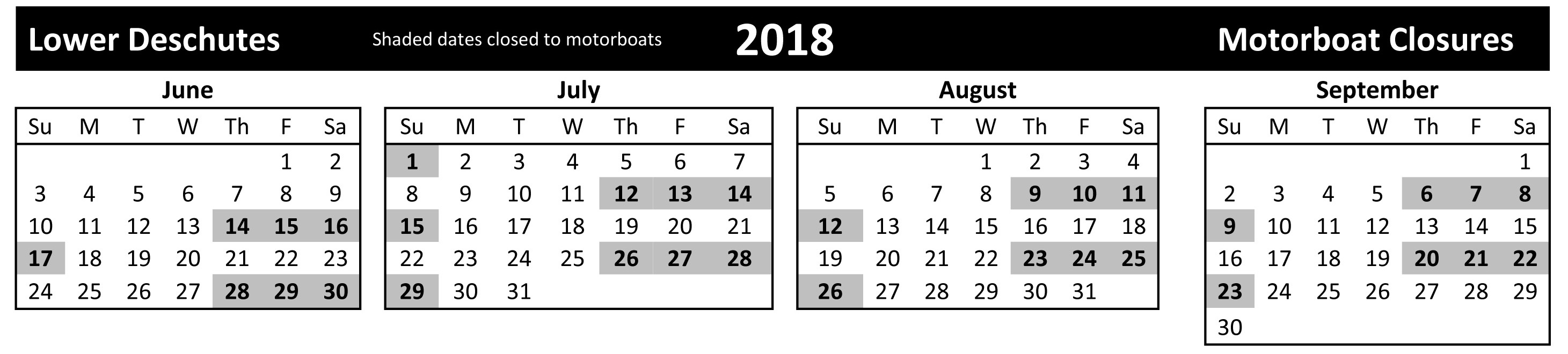 Lower Deschutes Shaded dates closed to motorboats 2018 Motorboat Closures

June

| Su | M | T | W | Th | F | Sa |
|---|---|---|---|---|---|---|
| | | | | | 1 | 2 |
| 3 | 4 | 5 | 6 | 7 | 8 | 9 |
| 10 | 11 | 12 | 13 | 14 | 15 | 16 |
| 17 | 18 | 19 | 20 | 21 | 22 | 23 |
| 24 | 25 | 26 | 27 | 28 | 29 | 30 |

July

| Su | M | T | W | Th | F | Sa |
|---|---|---|---|---|---|---|
| 1 | 2 | 3 | 4 | 5 | 6 | 7 |
| 8 | 9 | 10 | 11 | 12 | 13 | 14 |
| 15 | 16 | 17 | 18 | 19 | 20 | 21 |
| 22 | 23 | 24 | 25 | 26 | 27 | 28 |
| 29 | 30 | 31 | | | | |

August

| Su | M | T | W | Th | F | Sa |
|---|---|---|---|---|---|---|
| | | | 1 | 2 | 3 | 4 |
| 5 | 6 | 7 | 8 | 9 | 10 | 11 |
| 12 | 13 | 14 | 15 | 16 | 17 | 18 |
| 19 | 20 | 21 | 22 | 23 | 24 | 25 |
| 26 | 27 | 28 | 29 | 30 | 31 | |

September

| Su | M | T | W | Th | F | Sa |
|---|---|---|---|---|---|---|
| | | | | | | 1 |
| 2 | 3 | 4 | 5 | 6 | 7 | 8 |
| 9 | 10 | 11 | 12 | 13 | 14 | 15 |
| 16 | 17 | 18 | 19 | 20 | 21 | 22 |
| 23 | 24 | 25 | 26 | 27 | 28 | 29 |
| 30 | | | | | | |